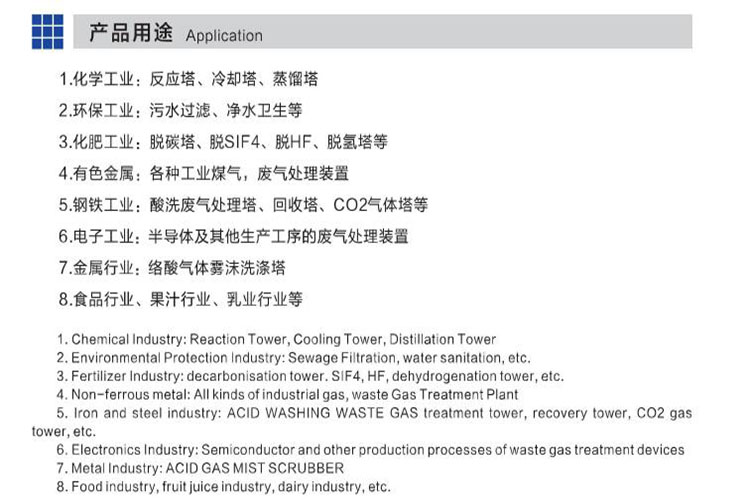 产品用途 Application

1.化学工业：反应塔、冷却塔、蒸馏塔

2.环保工业：污水过滤、净水卫生等

3.化肥工业：脱碳塔、脱SIF4、脱HF、脱氢塔等

4.有色金属：各种工业煤气，废气处理装置

5.钢铁工业：酸洗废气处理塔、回收塔、CO2气体塔等

6.电子工业：半导体及其他生产工序的废气处理装置

7.金属行业：络酸气体雾沫洗涤塔

8.食品行业、果汁行业、乳业行业等

1. Chemical Industry: Reaction Tower, Cooling Tower, Distillation Tower
2. Environmental Protection Industry: Sewage Filtration, water sanitation, etc.
3. Fertilizer Industry: decarbonisation tower. SIF4, HF, dehydrogenation tower, etc.
4. Non-ferrous metal: All kinds of industrial gas, waste Gas Treatment Plant
5. Iron and steel industry: ACID WASHING WASTE GAS treatment tower, recovery tower, CO2 gas tower, etc.
6. Electronics Industry: Semiconductor and other production processes of waste gas treatment devices
7. Metal Industry: ACID GAS MIST SCRUBBER
8. Food industry, fruit juice industry, dairy industry, etc.